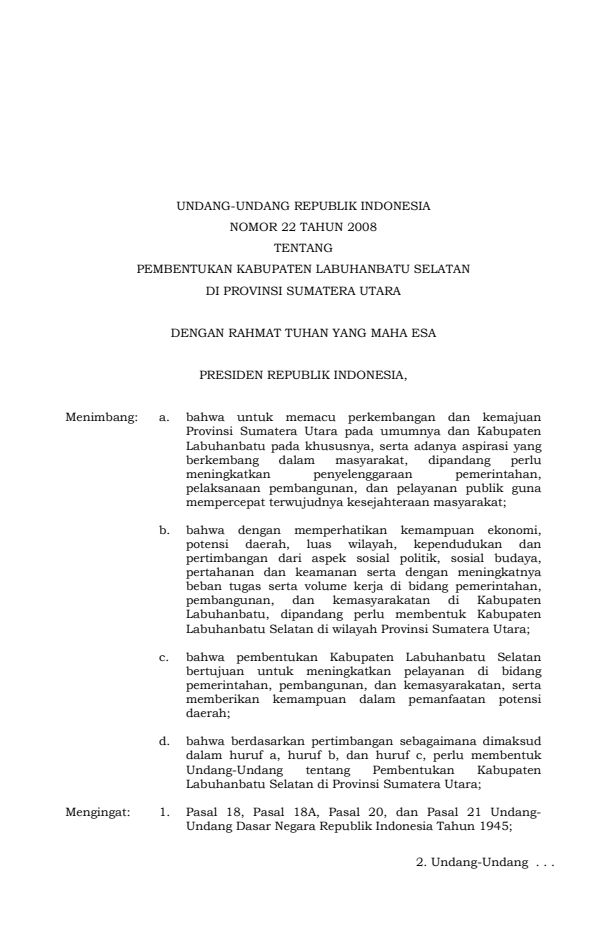 UNDANG-UNDANG REPUBLIK INDONESIA
NOMOR 22 TAHUN 2008
TENTANG
PEMBENTUKAN KABUPATEN LABUHANBATU SELATAN
DI PROVINSI SUMATERA UTARA

DENGAN RAHMAT TUHAN YANG MAHA ESA

PRESIDEN REPUBLIK INDONESIA,

Menimbang: a. bahwa untuk memacu perkembangan dan kemajuan Provinsi Sumatera Utara pada umumnya dan Kabupaten Labuhanbatu pada khususnya, serta adanya aspirasi yang berkembang dalam masyarakat, dipandang perlu meningkatkan penyelenggaraan pemerintahan, pelaksanaan pembangunan, dan pelayanan publik guna mempercepat terwujudnya kesejahteraan masyarakat;

b. bahwa dengan memperhatikan kemampuan ekonomi, potensi daerah, luas wilayah, kependudukan dan pertimbangan dari aspek sosial politik, sosial budaya, pertahanan dan keamanan serta dengan meningkatnya beban tugas serta volume kerja di bidang pemerintahan, pembangunan, dan kemasyarakatan di Kabupaten Labuhanbatu, dipandang perlu membentuk Kabupaten Labuhanbatu Selatan di wilayah Provinsi Sumatera Utara;

c. bahwa pembentukan Kabupaten Labuhanbatu Selatan bertujuan untuk meningkatkan pelayanan di bidang pemerintahan, pembangunan, dan kemasyarakatan, serta memberikan kemampuan dalam pemanfaatan potensi daerah;

d. bahwa berdasarkan pertimbangan sebagaimana dimaksud dalam huruf a, huruf b, dan huruf c, perlu membentuk Undang-Undang tentang Pembentukan Kabupaten Labuhanbatu Selatan di Provinsi Sumatera Utara;

Mengingat: 1. Pasal 18, Pasal 18A, Pasal 20, dan Pasal 21 Undang-Undang Dasar Negara Republik Indonesia Tahun 1945;

2. Undang-Undang . . .